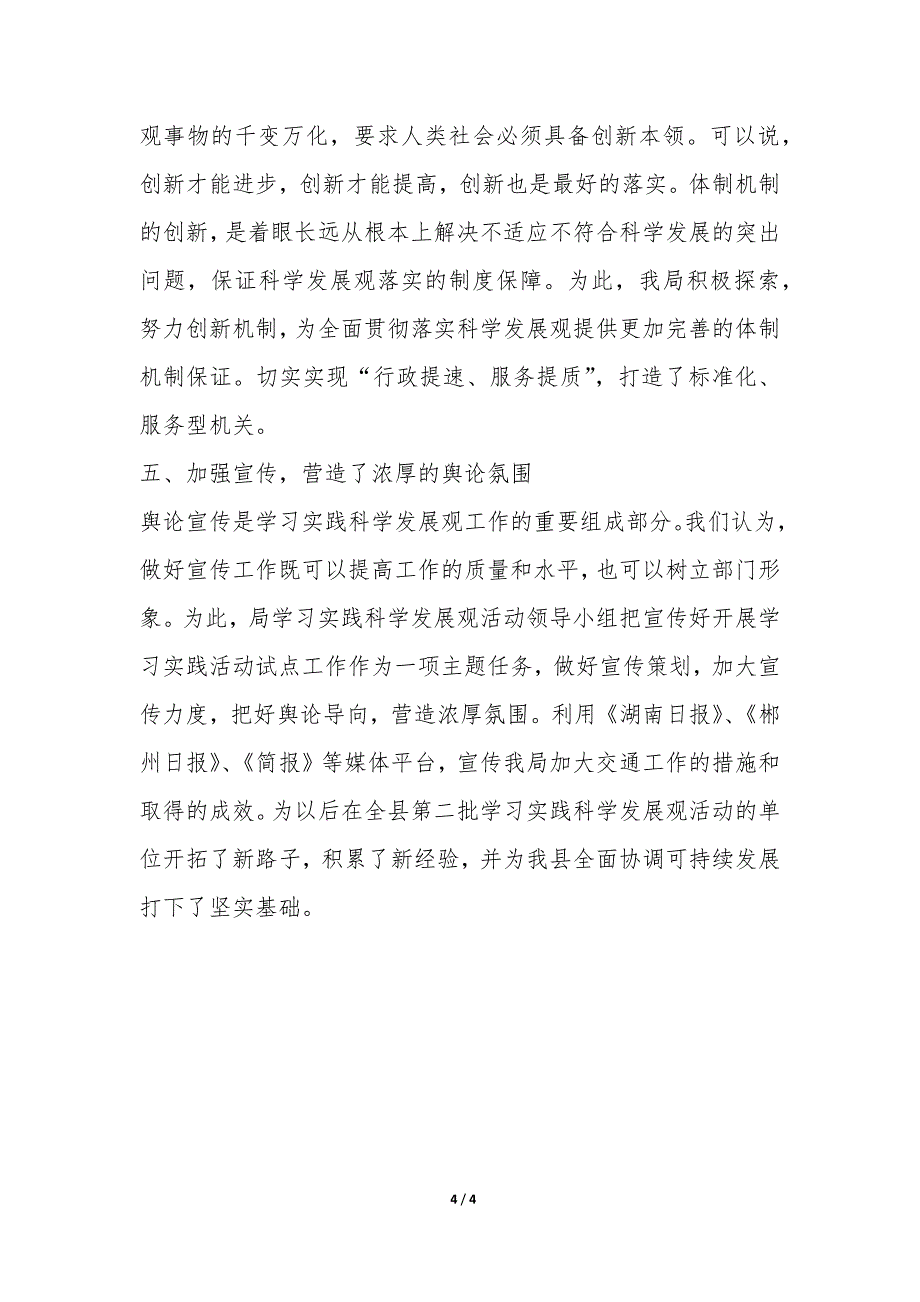 观事物的千变万化，要求人类社会必须具备创新本领。可以说，创新才能进步，创新才能提高，创新也是最好的落实。体制机制的创新，是着眼长远从根本上解决不适应不符合科学发展的突出问题，保证科学发展观落实的制度保障。为此，我局积极探索，努力创新机制，为全面贯彻落实科学发展观提供更加完善的体制机制保证。切实实现“行政提速、服务提质”，打造了标准化、服务型机关。

五、加强宣传，营造了浓厚的舆论氛围

舆论宣传是学习实践科学发展观工作的重要组成部分。我们认为，做好宣传工作既可以提高工作的质量和水平，也可以树立部门形象。为此，局学习实践科学发展观活动领导小组把宣传好开展学习实践活动试点工作作为一项主题任务，做好宣传策划，加大宣传力度，把好舆论导向，营造浓厚氛围。利用《湖南日报》、《郴州日报》、《简报》等媒体平台，宣传我局加大交通工作的措施和取得的成效。为以后在全县第二批学习实践科学发展观活动的单位开拓了新路子，积累了新经验，并为我县全面协调可持续发展打下了坚实基础。

4 / 4